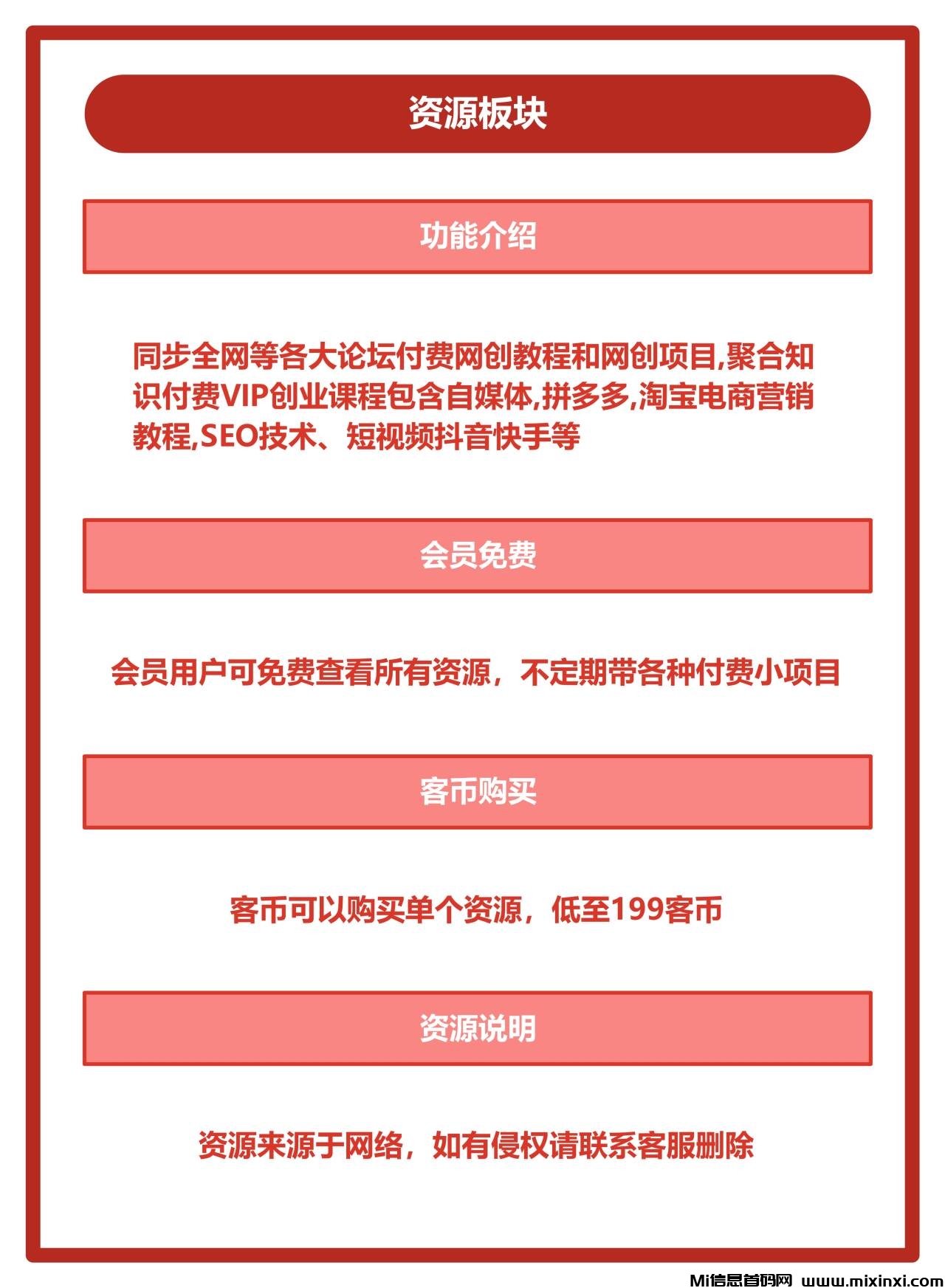 资源板块

功能介绍

同步全网等各大论坛付费网创教程和网创项目,聚合知识付费VIP创业课程包含自媒体,拼多多,淘宝电商营销教程,SEO技术、短视频抖音快手等

会员免费

会员用户可免费查看所有资源，不定期带各种付费小项目

客币购买

客币可以购买单个资源，低至199客币

资源说明

资源来源于网络，如有侵权请联系客服删除

Mi信息首码网 www.mixinxi.com